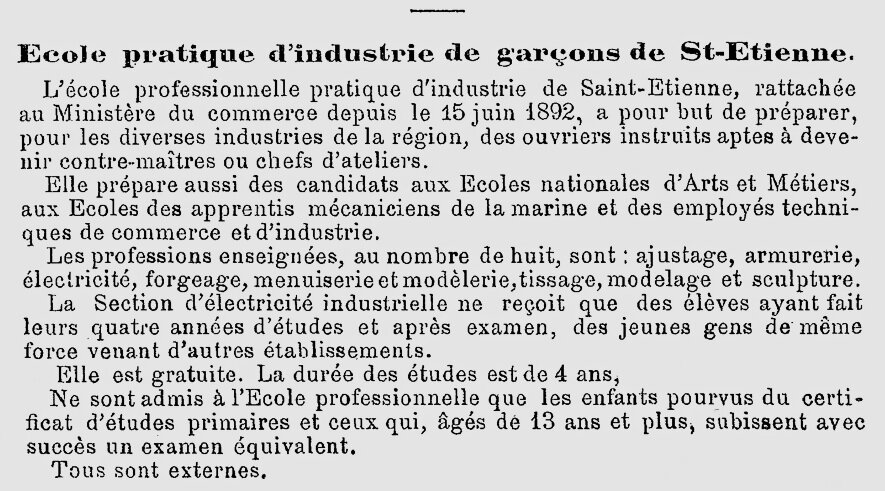 Ecole pratique d'industrie de garçons de St-Etienne.

L'école professionnelle pratique d'industrie de Saint-Etienne, rattachée au Ministère du commerce depuis le 15 juin 1892, a pour but de préparer, pour les diverses industries de la région, des ouvriers instruits aptes à devenir contre-maîtres ou chefs d'ateliers.

Elle prépare aussi des candidats aux Ecoles nationales d'Arts et Métiers, aux Ecoles des apprentis mécaniciens de la marine et des employés techniques de commerce et d'industrie.

Les professions enseignées, au nombre de huit, sont : ajustage, armurerie, électricité, forgeage, menuiserie et modèlerie, tissage, modelage et sculpture.

La Section d'électricité industrielle ne reçoit que des élèves ayant fait leurs quatre années d'études et après examen, des jeunes gens de même force venant d'autres établissements.

Elle est gratuite. La durée des études est de 4 ans,

Ne sont admis à l'Ecole professionnelle que les enfants pourvus du certificat d'études primaires et ceux qui, âgés de 13 ans et plus, subissent avec succès un examen équivalent.

Tous sont externes.